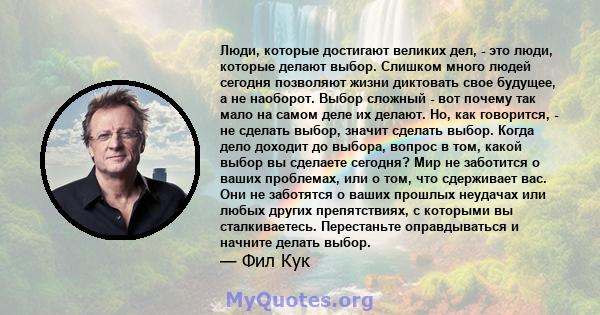 Люди, которые достигают великих дел, - это люди, которые делают выбор. Слишком много людей сегодня позволяют жизни диктовать свое будущее, а не наоборот. Выбор сложный - вот почему так мало на самом деле их делают. Но, как говорится, - не сделать выбор, значит сделать выбор. Когда дело доходит до выбора, вопрос в том, какой выбор вы сделаете сегодня? Мир не заботится о ваших проблемах, или о том, что сдерживает вас. Они не заботятся о ваших прошлых неудачах или любых других препятствиях, с которыми вы сталкиваетесь. Перестаньте оправдываться и начните делать выбор.
— Фил Кук

MyQuotes.org